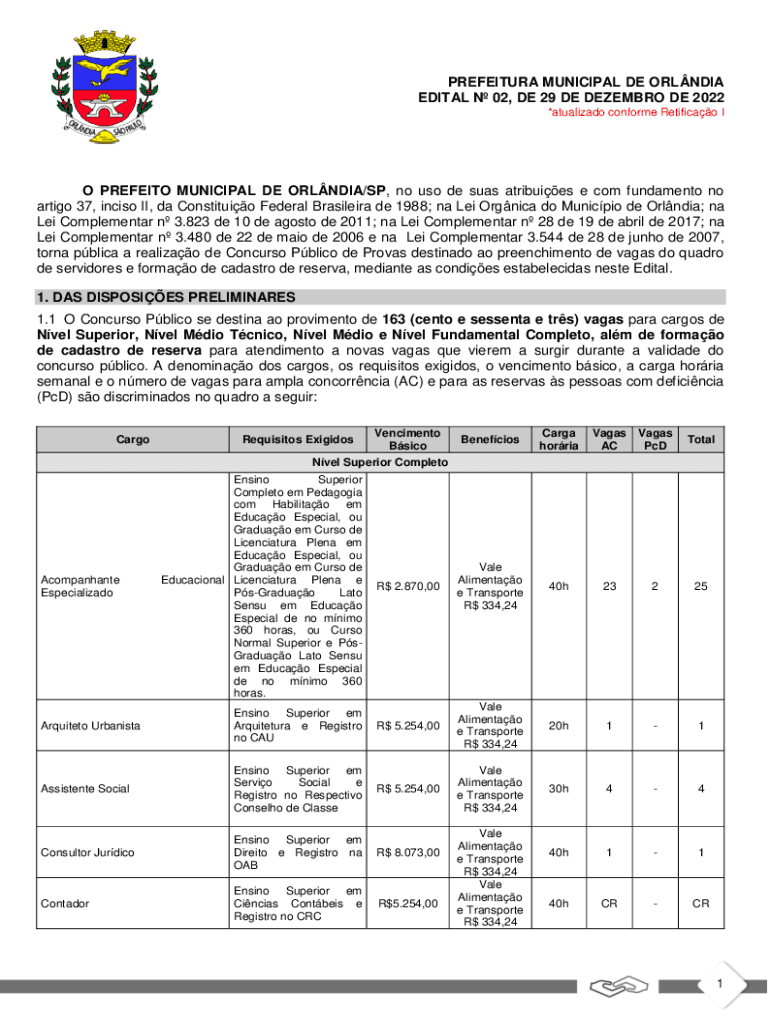 ORLÂNDIA SÃO PAULO

PREFEITURA MUNICIPAL DE ORLÂNDIA
EDITAL Nº 02, DE 29 DE DEZEMBRO DE 2022
*atualizado conforme Retificação I

O PREFEITO MUNICIPAL DE ORLÂNDIA/SP, no uso de suas atribuições e com fundamento no artigo 37, inciso II, da Constituição Federal Brasileira de 1988; na Lei Orgânica do Município de Orlândia; na Lei Complementar nº 3.823 de 10 de agosto de 2011; na Lei Complementar nº 28 de 19 de abril de 2017; na Lei Complementar nº 3.480 de 22 de maio de 2006 e na Lei Complementar 3.544 de 28 de junho de 2007, torna pública a realização de Concurso Público de Provas destinado ao preenchimento de vagas do quadro de servidores e formação de cadastro de reserva, mediante as condições estabelecidas neste Edital.

1. DAS DISPOSIÇÕES PRELIMINARES

1.1 O Concurso Público se destina ao provimento de 163 (cento e sessenta e três) vagas para cargos de Nível Superior, Nível Médio Técnico, Nível Médio e Nível Fundamental Completo, além de formação de cadastro de reserva para atendimento a novas vagas que vierem a surgir durante a validade do concurso público. A denominação dos cargos, os requisitos exigidos, o vencimento básico, a carga horária semanal e o número de vagas para ampla concorrência (AC) e para as reservas às pessoas com deficiência (PcD) são discriminados no quadro a seguir:

| Cargo | Requisitos Exigidos | Vencimento Básico | Benefícios | Carga horária | Vagas AC | Vagas PcD | Total |
|---|---|---|---|---|---|---|---|
| Nível Superior Completo | | | | | | | |
| Acompanhante Educacional Especializado | Ensino Superior Completo em Pedagogia com Habilitação em Educação Especial, ou Graduação em Curso de Licenciatura Plena em Educação Especial, ou Graduação em Curso de Licenciatura Plena e Pós-Graduação Lato Sensu em Educação Especial de no mínimo 360 horas, ou Curso Normal Superior e Pós-Graduação Lato Sensu em Educação Especial de no mínimo 360 horas. | R$ 2.870,00 | Vale Alimentação e Transporte R$ 334,24 | 40h | 23 | 2 | 25 |
| Arquiteto Urbanista | Ensino Superior em Arquitetura e Registro no CAU | R$ 5.254,00 | Vale Alimentação e Transporte R$ 334,24 | 20h | 1 | - | 1 |
| Assistente Social | Ensino Superior em Serviço Social e Registro no Respectivo Conselho de Classe | R$ 5.254,00 | Vale Alimentação e Transporte R$ 334,24 | 30h | 4 | - | 4 |
| Consultor Jurídico | Ensino Superior em Direito e Registro na OAB | R$ 8.073,00 | Vale Alimentação e Transporte R$ 334,24 | 40h | 1 | - | 1 |
| Contador | Ensino Superior em Ciências Contábeis e Registro no CRC | R$5.254,00 | Vale Alimentação e Transporte R$ 334,24 | 40h | CR | - | CR |

1